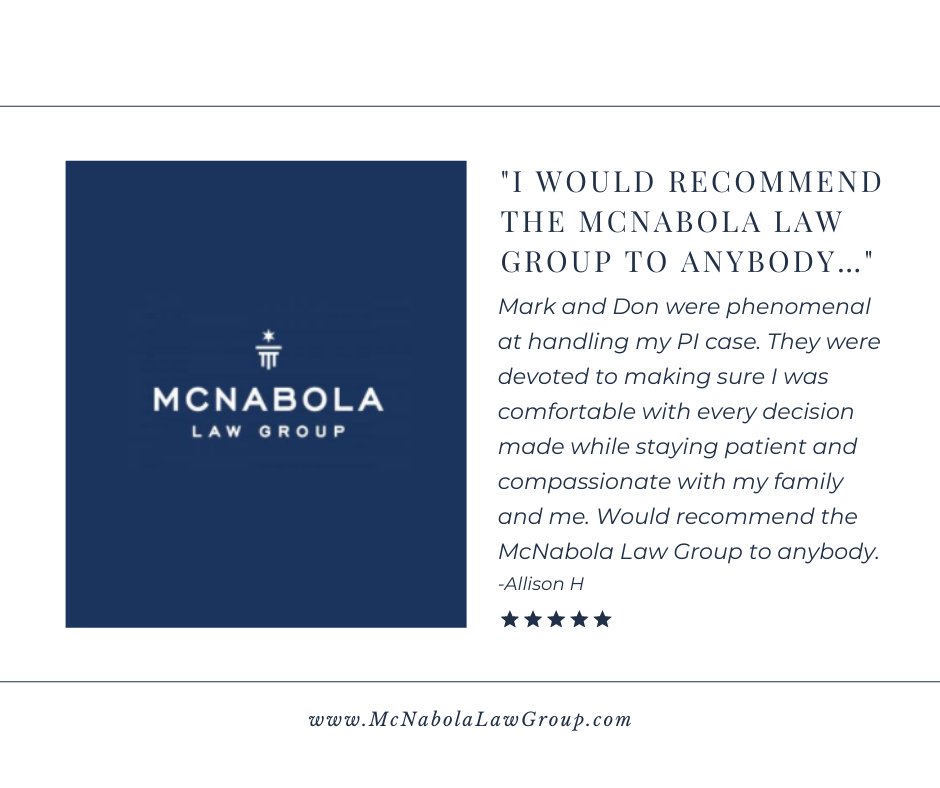 MCNABOLA
LAW GROUP

"I WOULD RECOMMEND THE MCNABOLA LAW GROUP TO ANYBODY..."

Mark and Don were phenomenal at handling my PI case. They were devoted to making sure I was comfortable with every decision made while staying patient and compassionate with my family and me. Would recommend the McNabola Law Group to anybody.
-Allison H

★★★★★

www.McNabolaLawGroup.com